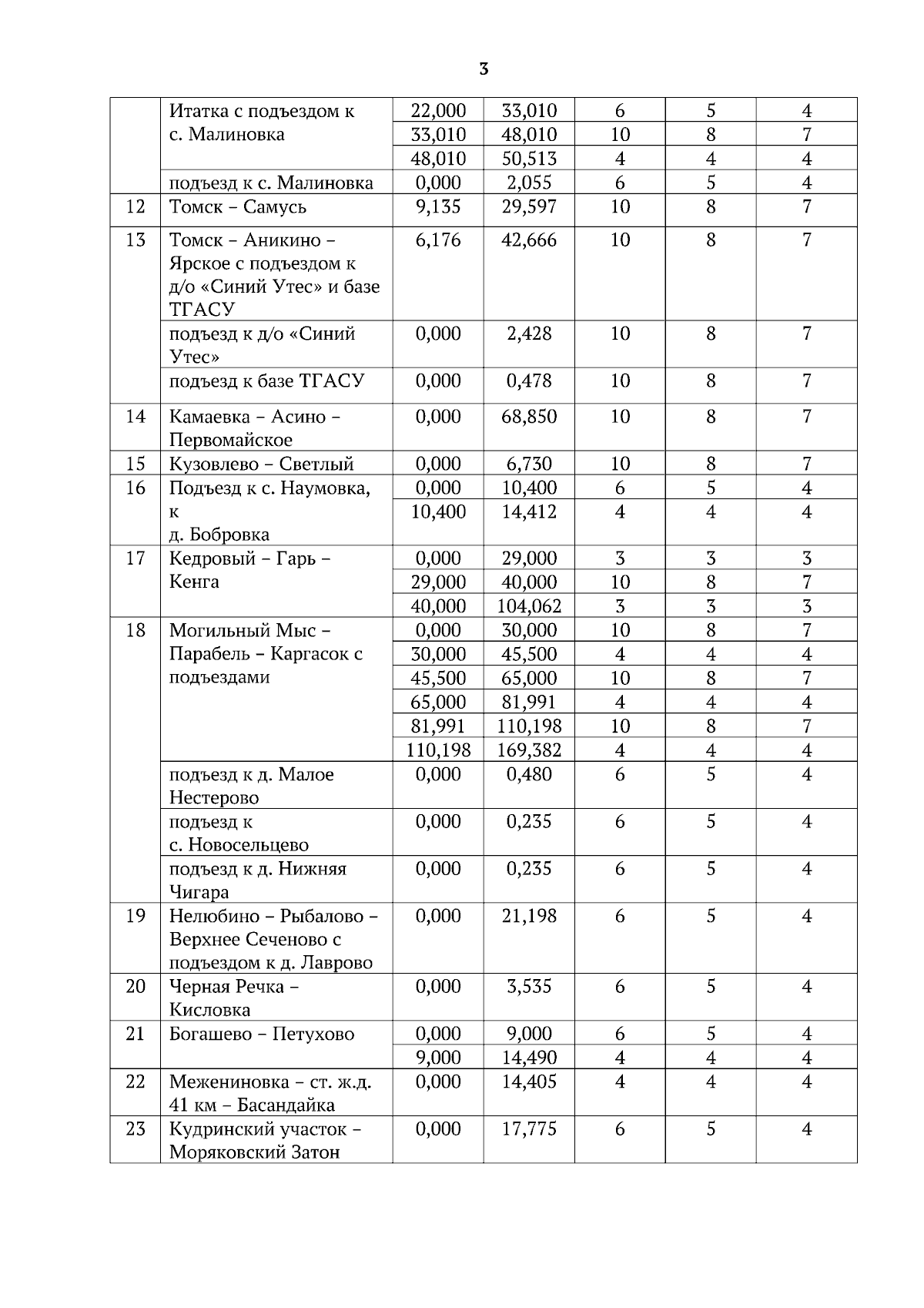 3

|  |  |  |  |  |  |  |
|---|---|---|---|---|---|---|
|  | Итатка с подъездом к с. Малиновка | 22,000 | 33,010 | 6 | 5 | 4 |
|  |  | 33,010 | 48,010 | 10 | 8 | 7 |
|  |  | 48,010 | 50,513 | 4 | 4 | 4 |
|  | подъезд к с. Малиновка | 0,000 | 2,055 | 6 | 5 | 4 |
| 12 | Томск – Самусь | 9,135 | 29,597 | 10 | 8 | 7 |
| 13 | Томск – Аникино – Ярское с подъездом к д/о «Синий Утес» и базе ТГАСУ | 6,176 | 42,666 | 10 | 8 | 7 |
|  | подъезд к д/о «Синий Утес» | 0,000 | 2,428 | 10 | 8 | 7 |
|  | подъезд к базе ТГАСУ | 0,000 | 0,478 | 10 | 8 | 7 |
| 14 | Камаевка – Асино – Первомайское | 0,000 | 68,850 | 10 | 8 | 7 |
| 15 | Кузовлево – Светлый | 0,000 | 6,730 | 10 | 8 | 7 |
| 16 | Подъезд к с. Наумовка, к д. Бобровка | 0,000 | 10,400 | 6 | 5 | 4 |
|  |  | 10,400 | 14,412 | 4 | 4 | 4 |
| 17 | Кедровый – Гарь – Кенга | 0,000 | 29,000 | 3 | 3 | 3 |
|  |  | 29,000 | 40,000 | 10 | 8 | 7 |
|  |  | 40,000 | 104,062 | 3 | 3 | 3 |
| 18 | Могильный Мыс – Парабель – Каргасок с подъездами | 0,000 | 30,000 | 10 | 8 | 7 |
|  |  | 30,000 | 45,500 | 4 | 4 | 4 |
|  |  | 45,500 | 65,000 | 10 | 8 | 7 |
|  |  | 65,000 | 81,991 | 4 | 4 | 4 |
|  |  | 81,991 | 110,198 | 10 | 8 | 7 |
|  |  | 110,198 | 169,382 | 4 | 4 | 4 |
|  | подъезд к д. Малое Нестерово | 0,000 | 0,480 | 6 | 5 | 4 |
|  | подъезд к с. Новосельцево | 0,000 | 0,235 | 6 | 5 | 4 |
|  | подъезд к д. Нижняя Чигара | 0,000 | 0,235 | 6 | 5 | 4 |
| 19 | Нелюбино – Рыбалово – Верхнее Сеченово с подъездом к д. Лаврово | 0,000 | 21,198 | 6 | 5 | 4 |
| 20 | Черная Речка – Кисловка | 0,000 | 3,535 | 6 | 5 | 4 |
| 21 | Богашево – Петухово | 0,000 | 9,000 | 6 | 5 | 4 |
|  |  | 9,000 | 14,490 | 4 | 4 | 4 |
| 22 | Межениновка – ст. ж.д. 41 км – Басандайка | 0,000 | 14,405 | 4 | 4 | 4 |
| 23 | Кудринский участок – Моряковский Затон | 0,000 | 17,775 | 6 | 5 | 4 |